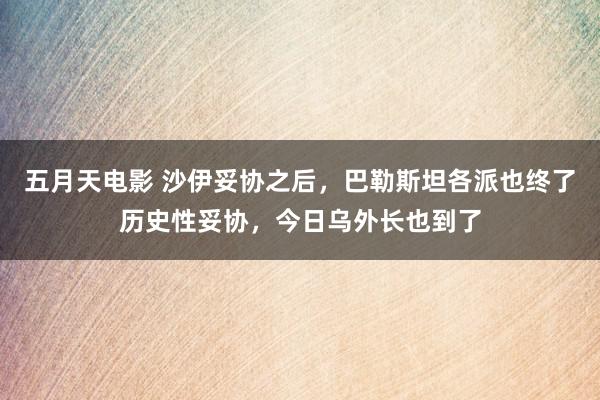 五月天电影 沙伊妥协之后，巴勒斯坦各派也终了历史性妥协，今日乌外长也到了